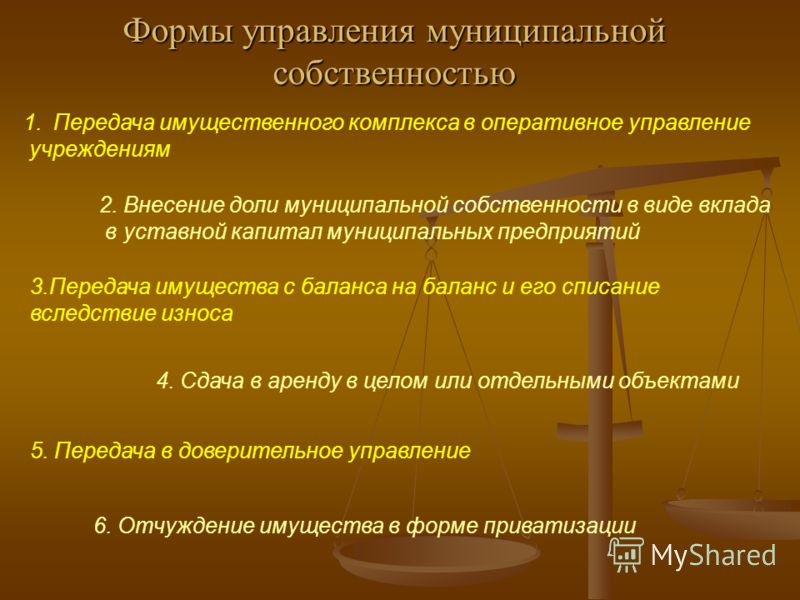 Формы управления муниципальной собственностью

1. Передача имущественного комплекса в оперативное управление учреждениям

2. Внесение доли муниципальной собственности в виде вклада в уставной капитал муниципальных предприятий

3.Передача имущества с баланса на баланс и его списание вследствие износа

4. Сдача в аренду в целом или отдельными объектами

5. Передача в доверительное управление

6. Отчуждение имущества в форме приватизации

MyShared